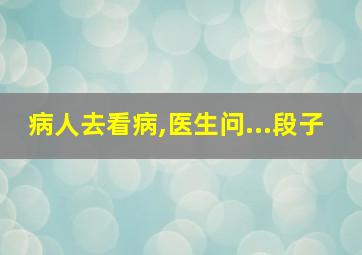 病人去看病,医生问...段子